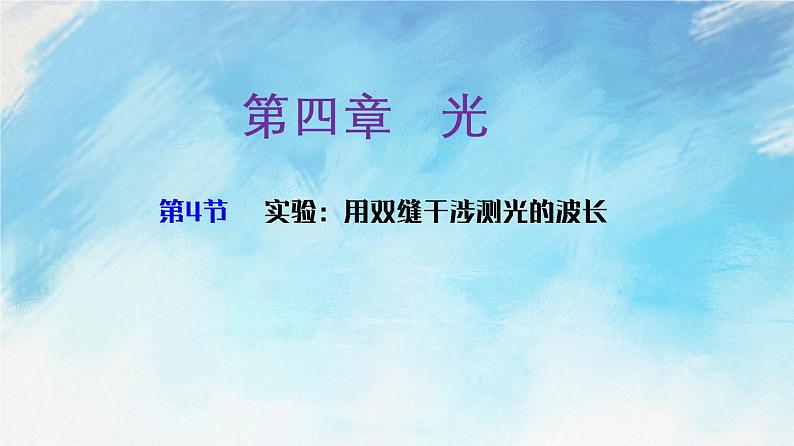 第四章　光

第4节　实验：用双缝干涉测光的波长